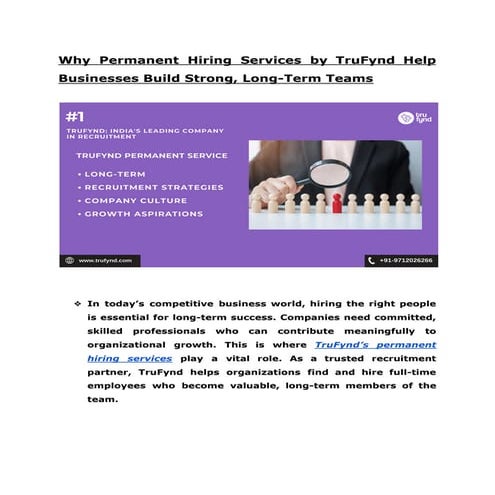 Why Permanent Hiring Services by TruFynd Help Businesses Build Strong, Long-Term Teams

#1

tru fynd

TRUFYND: INDIA'S LEADING COMPANY IN RECRUITMENT

TRUFYND PERMANENT SERVICE

• LONG-TERM
• RECRUITMENT STRATEGIES
• COMPANY CULTURE
• GROWTH ASPIRATIONS

www.trufynd.com

+91-9712026266

❖ In today's competitive business world, hiring the right people is essential for long-term success. Companies need committed, skilled professionals who can contribute meaningfully to organizational growth. This is where TruFynd's permanent hiring services play a vital role. As a trusted recruitment partner, TruFynd helps organizations find and hire full-time employees who become valuable, long-term members of the team.